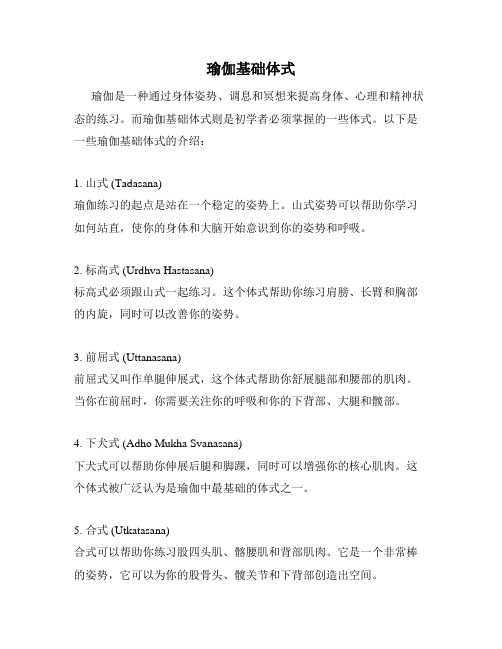 瑜伽基础体式

瑜伽是一种通过身体姿势、调息和冥想来提高身体、心理和精神状态的练习。而瑜伽基础体式则是初学者必须掌握的一些体式。以下是一些瑜伽基础体式的介绍：

1. 山式 (Tadasana)
瑜伽练习的起点是站在一个稳定的姿势上。山式姿势可以帮助你学习如何站直，使你的身体和大脑开始意识到你的姿势和呼吸。

2. 标高式 (Urdhva Hastasana)
标高式必须跟山式一起练习。这个体式帮助你练习肩膀、长臂和胸部的内旋，同时可以改善你的姿势。

3. 前屈式 (Uttanasana)
前屈式又叫作单腿伸展式，这个体式帮助你舒展腿部和腰部的肌肉。当你在前屈时，你需要关注你的呼吸和你的下背部、大腿和髋部。

4. 下犬式 (Adho Mukha Svanasana)
下犬式可以帮助你伸展后腿和脚踝，同时可以增强你的核心肌肉。这个体式被广泛认为是瑜伽中最基础的体式之一。

5. 合式 (Utkatasana)
合式可以帮助你练习股四头肌、髂腰肌和背部肌肉。它是一个非常棒的姿势，它可以为你的股骨头、髋关节和下背部创造出空间。